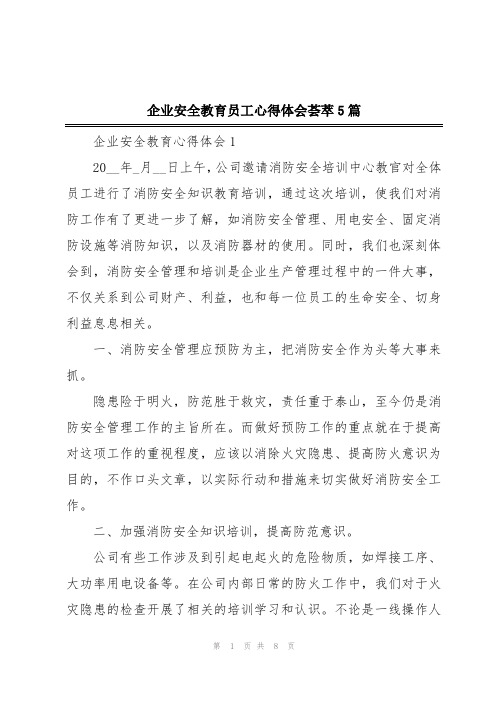 企业安全教育员工心得体会荟萃5篇

企业安全教育心得体会1

20__年_月__日上午，公司邀请消防安全培训中心教官对全体员工进行了消防安全知识教育培训，通过这次培训，使我们对消防工作有了更进一步了解，如消防安全管理、用电安全、固定消防设施等消防知识，以及消防器材的使用。同时，我们也深刻体会到，消防安全管理和培训是企业生产管理过程中的一件大事，不仅关系到公司财产、利益，也和每一位员工的生命安全、切身利益息息相关。

一、消防安全管理应预防为主，把消防安全作为头等大事来抓。

隐患险于明火，防范胜于救灾，责任重于泰山，至今仍是消防安全管理工作的主旨所在。而做好预防工作的重点就在于提高对这项工作的重视程度，应该以消除火灾隐患、提高防火意识为目的，不作口头文章，以实际行动和措施来切实做好消防安全工作。

二、加强消防安全知识培训，提高防范意识。

公司有些工作涉及到引起电起火的危险物质，如焊接工序、大功率用电设备等。在公司内部日常的防火工作中，我们对于火灾隐患的检查开展了相关的培训学习和认识。不论是一线操作人

第 1 页 共 8 页